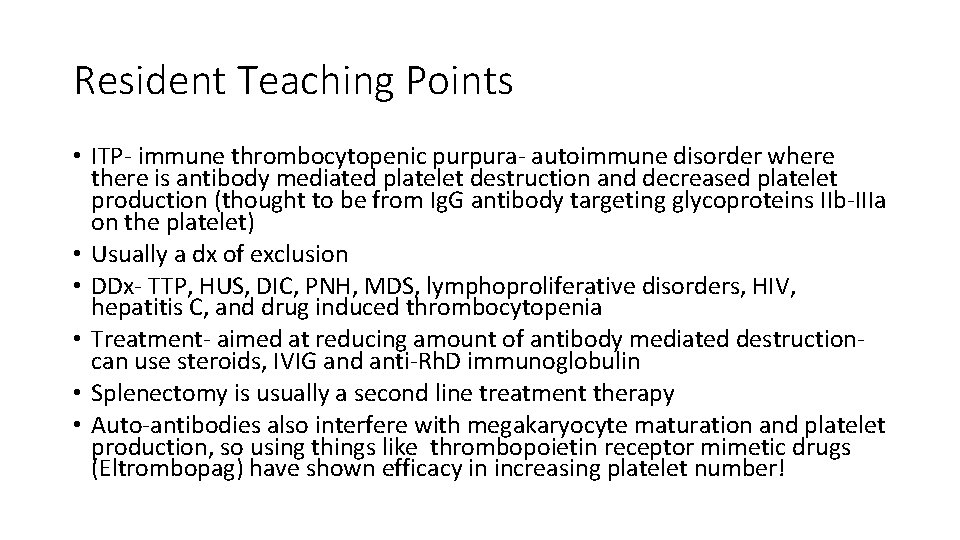 Resident Teaching Points

• ITP- immune thrombocytopenic purpura- autoimmune disorder where there is antibody mediated platelet destruction and decreased platelet production (thought to be from IgG antibody targeting glycoproteins IIb-IIIa on the platelet)
• Usually a dx of exclusion
• DDx- TTP, HUS, DIC, PNH, MDS, lymphoproliferative disorders, HIV, hepatitis C, and drug induced thrombocytopenia
• Treatment- aimed at reducing amount of antibody mediated destruction- can use steroids, IVIG and anti-RhD immunoglobulin
• Splenectomy is usually a second line treatment therapy
• Auto-antibodies also interfere with megakaryocyte maturation and platelet production, so using things like thrombopoietin receptor mimetic drugs (Eltrombopag) have shown efficacy in increasing platelet number!